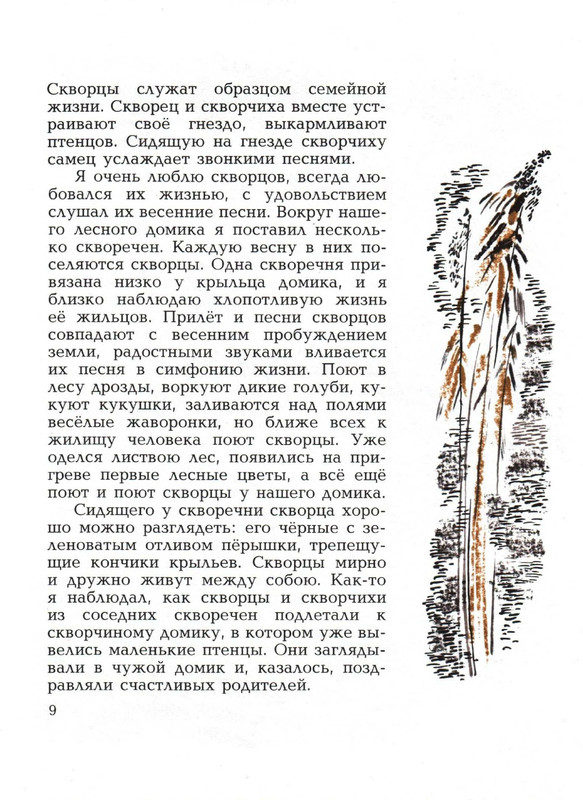 Скворцы служат образцом семейной жизни. Скворец и скворчиха вместе устраивают своё гнездо, выкармливают птенцов. Сидящую на гнезде скворчиху самец услаждает звонкими песнями.

Я очень люблю скворцов, всегда любовался их жизнью, с удовольствием слушал их весенние песни. Вокруг нашего лесного домика я поставил несколько скворечен. Каждую весну в них поселяются скворцы. Одна скворечня привязана низко у крыльца домика, и я близко наблюдаю хлопотливую жизнь её жильцов. Прилёт и песни скворцов совпадают с весенним пробуждением земли, радостными звуками вливается их песня в симфонию жизни. Поют в лесу дрозды, воркуют дикие голуби, кукуют кукушки, заливаются над полями весёлые жаворонки, но ближе всех к жилищу человека поют скворцы. Уже оделся листвою лес, появились на пригреве первые лесные цветы, а всё ещё поют и поют скворцы у нашего домика.

Сидящего у скворечни скворца хорошо можно разглядеть: его чёрные с зеленоватым отливом пёрышки, трепещущие кончики крыльев. Скворцы мирно и дружно живут между собою. Как-то я наблюдал, как скворцы и скворчихи из соседних скворечен подлетали к скворчиному домику, в котором уже вывелись маленькие птенцы. Они заглядывали в чужой домик и, казалось, поздравляли счастливых родителей.

9